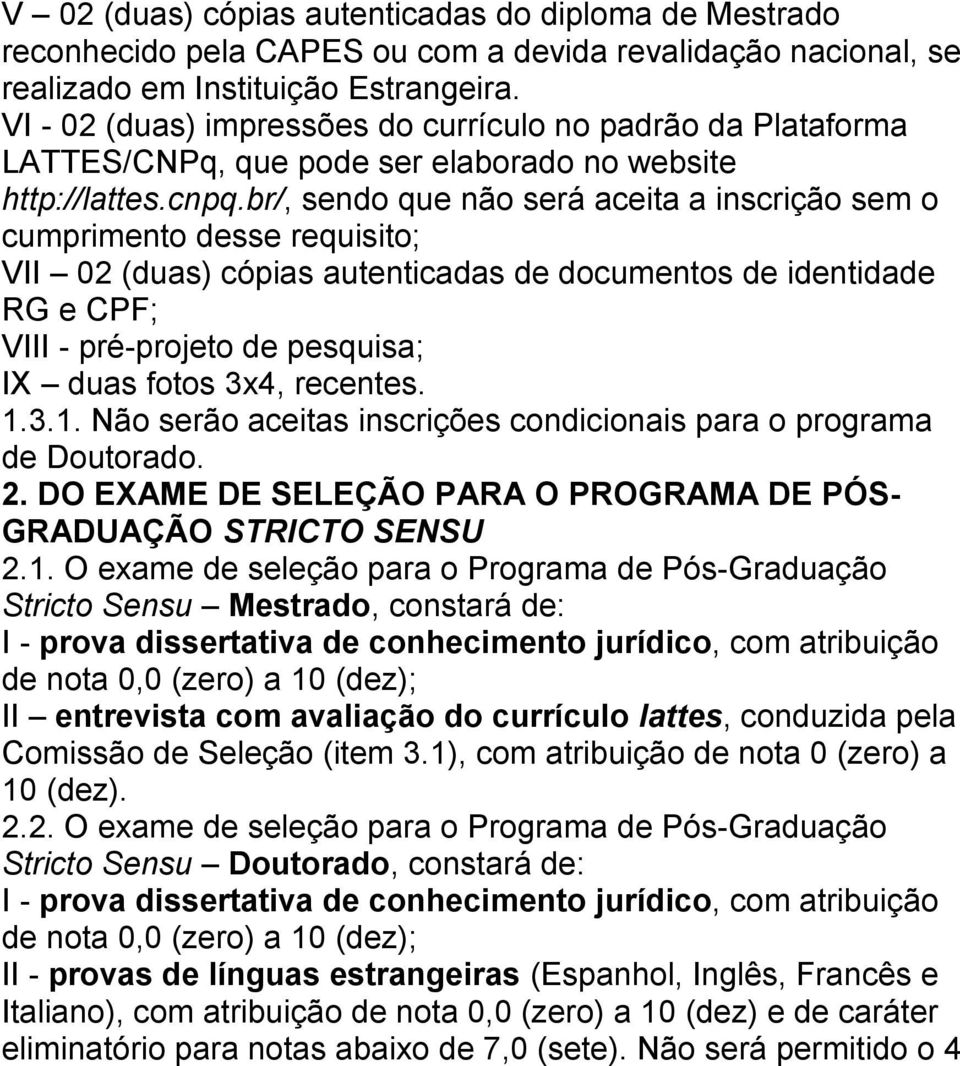 V – 02 (duas) cópias autenticadas do diploma de Mestrado reconhecido pela CAPES ou com a devida revalidação nacional, se realizado em Instituição Estrangeira.
VI - 02 (duas) impressões do currículo no padrão da Plataforma LATTES/CNPq, que pode ser elaborado no website http://lattes.cnpq.br/, sendo que não será aceita a inscrição sem o cumprimento desse requisito;
VII – 02 (duas) cópias autenticadas de documentos de identidade RG e CPF;
VIII - pré-projeto de pesquisa;
IX – duas fotos 3x4, recentes.
1.3.1. Não serão aceitas inscrições condicionais para o programa de Doutorado.
2. DO EXAME DE SELEÇÃO PARA O PROGRAMA DE PÓS-GRADUAÇÃO STRICTO SENSU
2.1. O exame de seleção para o Programa de Pós-Graduação Stricto Sensu – Mestrado, constará de:
I - prova dissertativa de conhecimento jurídico, com atribuição de nota 0,0 (zero) a 10 (dez);
II – entrevista com avaliação do currículo lattes, conduzida pela Comissão de Seleção (item 3.1), com atribuição de nota 0 (zero) a 10 (dez).
2.2. O exame de seleção para o Programa de Pós-Graduação Stricto Sensu – Doutorado, constará de:
I - prova dissertativa de conhecimento jurídico, com atribuição de nota 0,0 (zero) a 10 (dez);
II - provas de línguas estrangeiras (Espanhol, Inglês, Francês e Italiano), com atribuição de nota 0,0 (zero) a 10 (dez) e de caráter eliminatório para notas abaixo de 7,0 (sete). Não será permitido o 4